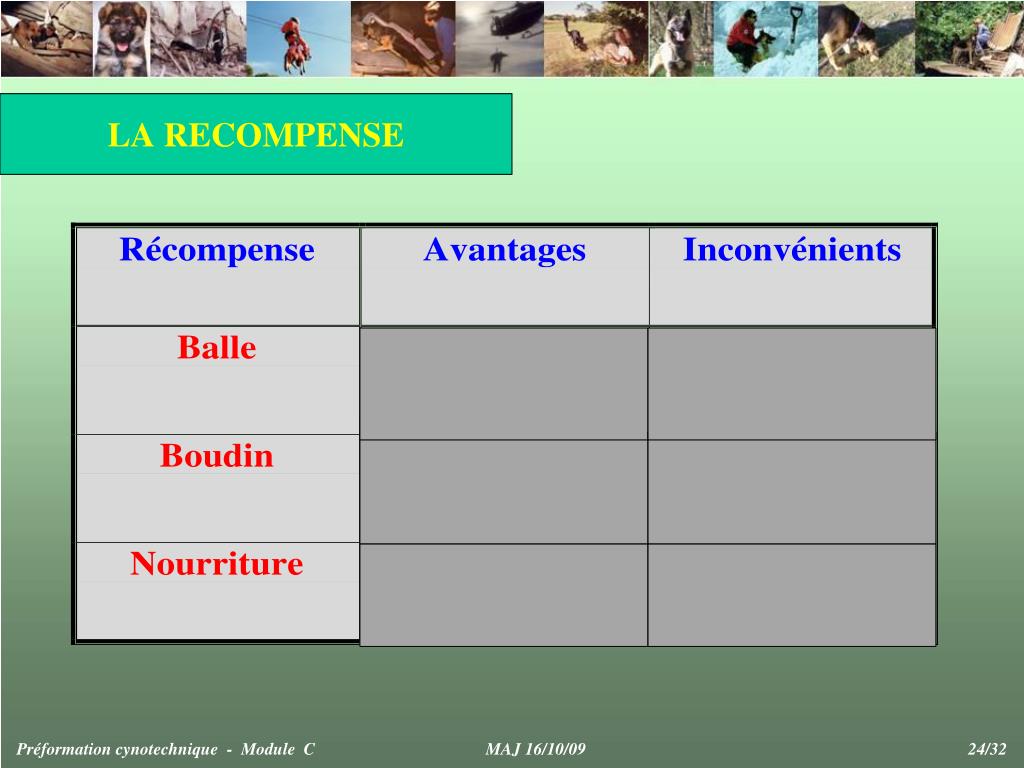 LA RECOMPENSE

| Récompense | Avantages | Inconvénients |
|---|---|---|
| Balle | | |
| Boudin | | |
| Nourriture | | |

Préformation cynotechnique - Module C

MAJ 16/10/09

24/32